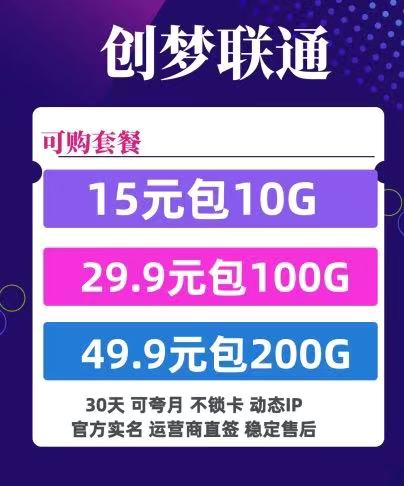 创梦联通

可购套餐

15元包10G

29.9元包100G

49.9元包200G

30天 可夸月 不锁卡 动态IP
官方实名 运营商直签 稳定售后